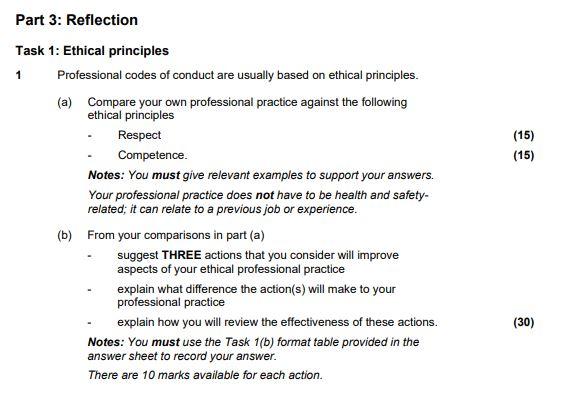 Part 3: Reflection

Task 1: Ethical principles

1 Professional codes of conduct are usually based on ethical principles.

(a) Compare your own professional practice against the following ethical principles

- Respect (15)

- Competence. (15)

Notes: You must give relevant examples to support your answers.

Your professional practice does not have to be health and safety-related; it can relate to a previous job or experience.

(b) From your comparisons in part (a)

- suggest THREE actions that you consider will improve aspects of your ethical professional practice

- explain what difference the action(s) will make to your professional practice

- explain how you will review the effectiveness of these actions. (30)

Notes: You must use the Task 1(b) format table provided in the answer sheet to record your answer.

There are 10 marks available for each action.